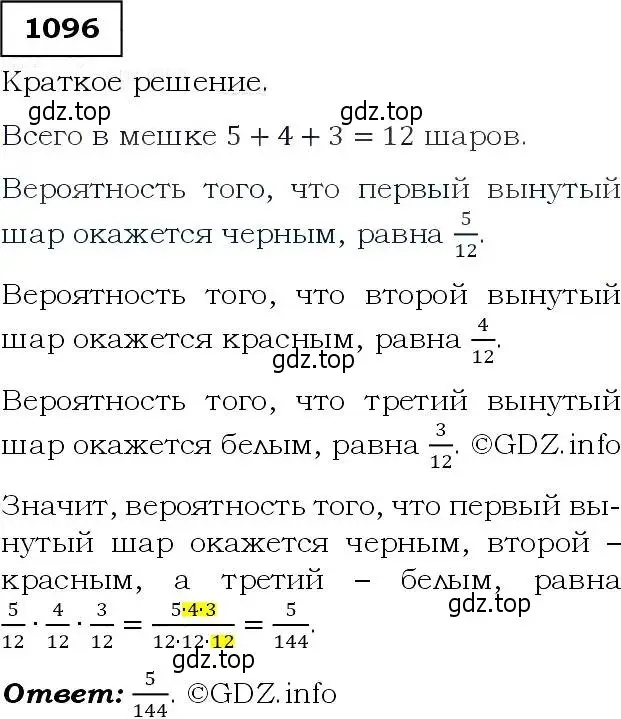 1096

Краткое решение.

gdz.top gdz.top

Всего в мешке $5 + 4 + 3 = 12$ шаров.

Вероятность того, что первый вынутый шар окажется черным, равна $\frac{5}{12}$.

Вероятность того, что второй вынутый шар окажется красным, равна $\frac{4}{12}$.

gdz.top

Вероятность того, что третий вынутый шар окажется белым, равна $\frac{3}{12}$. ©GDZ.info

Значит, вероятность того, что первый вынутый шар окажется черным, второй – красным, а третий – белым, равна

gdz.top

$\frac{5}{12} \cdot \frac{4}{12} \cdot \frac{3}{12} = \frac{5 \cdot 4 \cdot 3}{12 \cdot 12 \cdot 12} = \frac{5}{144}$.

gdz.top

Ответ: $\frac{5}{144}$. ©GDZ.info